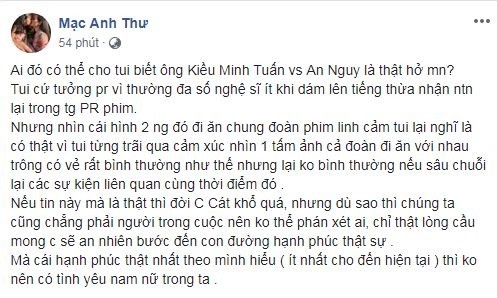 Mạc Anh Thư
54 phút ·

Ai đó có thể cho tui biết ông Kiều Minh Tuấn vs An Nguy là thật hở mn?
Tui cứ tưởng pr vì thường đa số nghệ sĩ ít khi dám lên tiếng thừa nhận ntn lại trong tg PR phim.
Nhưng nhìn cái hình 2 ng đó đi ăn chung đoàn phim linh cảm tui lại nghĩ là có thật vì tui từng trãi qua cảm xúc nhìn 1 tấm ảnh cả đoàn đi ăn với nhau trông có vẻ rất bình thường như thế nhưng lại ko bình thường nếu sâu chuỗi lại các sự kiện liên quan cùng thời điểm đó .
Nếu tin này mà là thật thì đời C Cát khổ quá, nhưng dù sao thì chúng ta cũng chẳng phải người trong cuộc nên ko thể phán xét ai, chỉ thật lòng cầu mong c sẽ an nhiên bước đến con đường hạnh phúc thật sự .
Mà cái hạnh phúc thật nhất theo mình hiểu ( ít nhất cho đến hiện tại ) thì ko nên có tình yêu nam nữ trong ta .